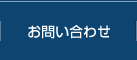 お問い合わせ